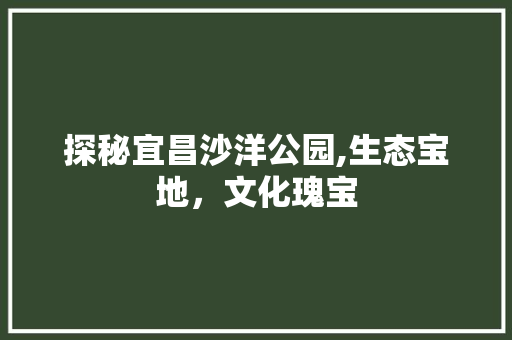 探秘宜昌沙洋公园,生态宝地，文化瑰宝